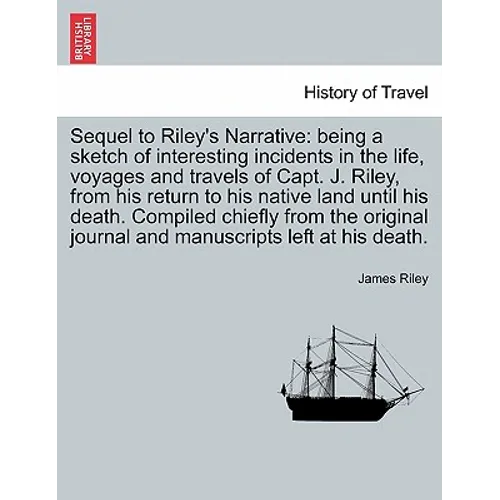 BRITISH LIBRARY

History of Travel

Sequel to Riley's Narrative: being a sketch of interesting incidents in the life, voyages and travels of Capt. J. Riley, from his return to his native land until his death. Compiled chiefly from the original journal and manuscripts left at his death.

James Riley